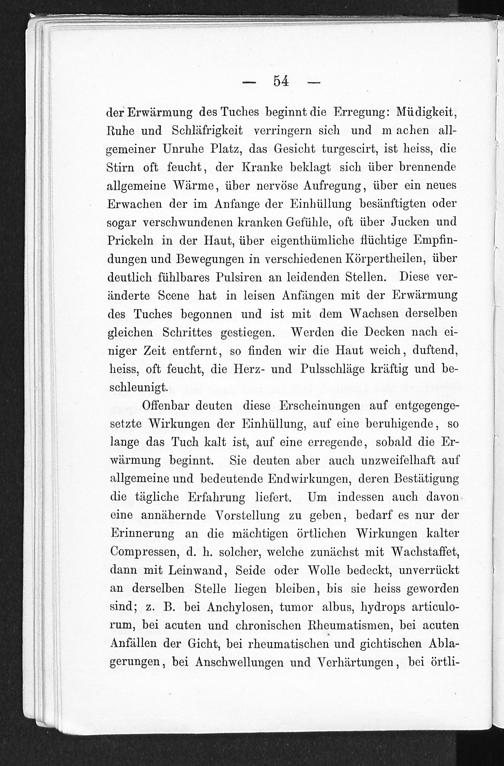 — 54 —

der Erwärmung des Tuches beginnt die Erregung: Müdigkeit, Ruhe und Schläfrigkeit verringern sich und m achen allgemeiner Unruhe Platz, das Gesicht turgescirt, ist heiss, die Stirn oft feucht, der Kranke beklagt sich über brennende allgemeine Wärme, über nervöse Aufregung, über ein neues Erwachen der im Anfange der Einhüllung besänftigten oder sogar verschwundenen kranken Gefühle, oft über Jucken und Prickeln in der Haut, über eigenthümliche flüchtige Empfindungen und Bewegungen in verschiedenen Körpertheilen, über deutlich fühlbares Pulsiren an leidenden Stellen. Diese veränderte Scene hat in leisen Anfängen mit der Erwärmung des Tuches begonnen und ist mit dem Wachsen derselben gleichen Schrittes gestiegen. Werden die Decken nach einiger Zeit entfernt, so finden wir die Haut weich, duftend, heiss, oft feucht, die Herz- und Pulsschläge kräftig und beschleunigt.

Offenbar deuten diese Erscheinungen auf entgegengesetzte Wirkungen der Einhüllung, auf eine beruhigende, so lange das Tuch kalt ist, auf eine erregende, sobald die Erwärmung beginnt. Sie deuten aber auch unzweifelhaft auf allgemeine und bedeutende Endwirkungen, deren Bestätigung die tägliche Erfahrung liefert. Um indessen auch davon eine annähernde Vorstellung zu geben, bedarf es nur der Erinnerung an die mächtigen örtlichen Wirkungen kalter Compressen, d. h. solcher, welche zunächst mit Wachstaffet, dann mit Leinwand, Seide oder Wolle bedeckt, unverrückt an derselben Stelle liegen bleiben, bis sie heiss geworden sind; z. B. bei Anchylosen, tumor albus, hydrops articulorum, bei acuten und chronischen Rheumatismen, bei acuten Anfällen der Gicht, bei rheumatischen und gichtischen Ablagerungen, bei Anschwellungen und Verhärtungen, bei örtli-